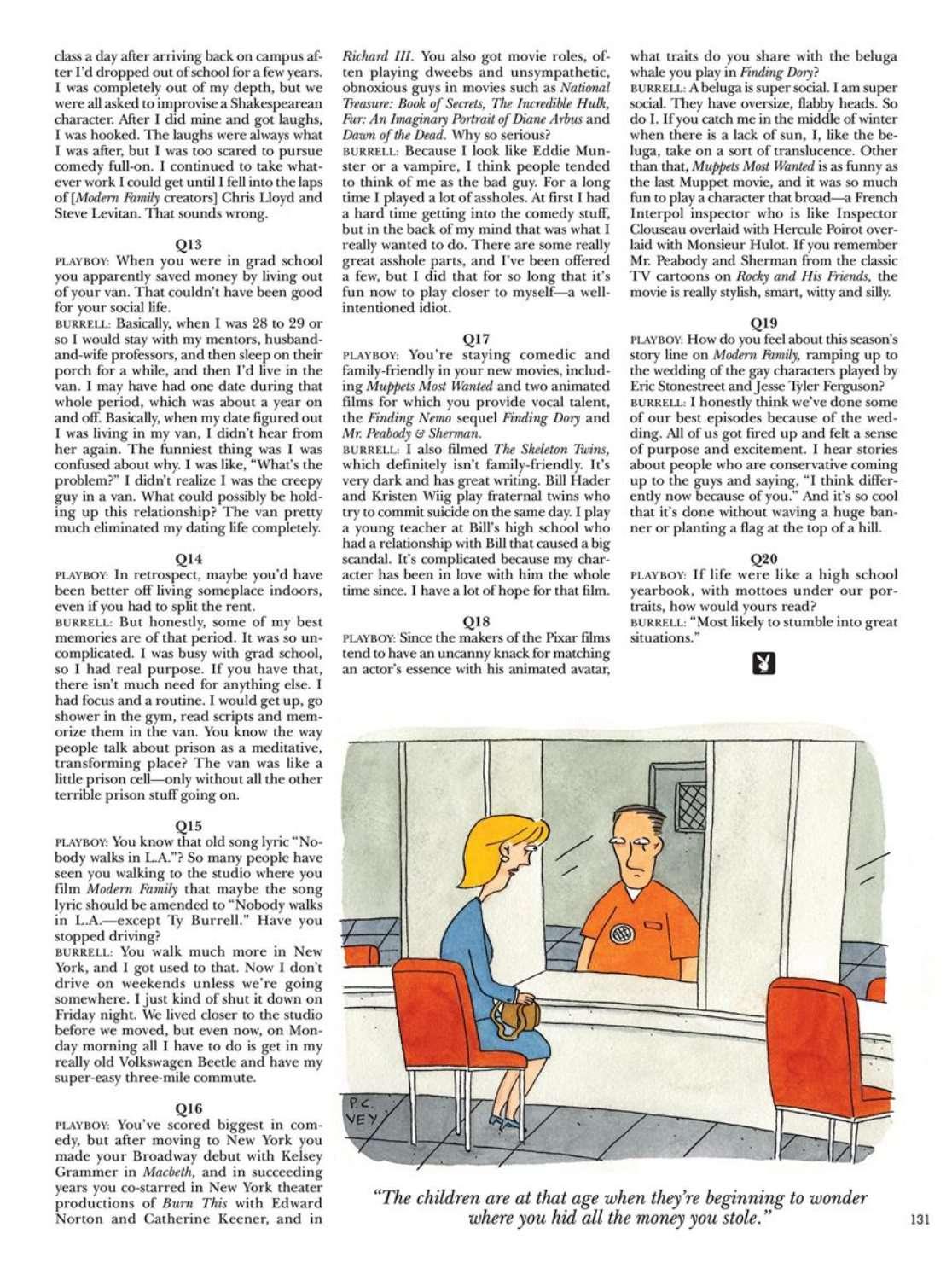 class a day after arriving back on campus after I'd dropped out of school for a few years. I was completely out of my depth, but we were all asked to improvise a Shakespearean character. After I did mine and got laughs, I was hooked. The laughs were always what I was after, but I was too scared to pursue comedy full-on. I continued to take whatever work I could get until I fell into the laps of [Modern Family creators] Chris Lloyd and Steve Levitan. That sounds wrong.

Q13

PLAYBOY: When you were in grad school you apparently saved money by living out of your van. That couldn't have been good for your social life.

BURRELL: Basically, when I was 28 to 29 or so I would stay with my mentors, husband-and-wife professors, and then sleep on their porch for a while, and then I'd live in the van. I may have had one date during that whole period, which was about a year on and off. Basically, when my date figured out I was living in my van, I didn't hear from her again. The funniest thing was I was confused about why. I was like, "What's the problem?" I didn't realize I was the creepy guy in a van. What could possibly be holding up this relationship? The van pretty much eliminated my dating life completely.

Q14

PLAYBOY: In retrospect, maybe you'd have been better off living someplace indoors, even if you had to split the rent.

BURRELL: But honestly, some of my best memories are of that period. It was so uncomplicated. I was busy with grad school, so I had real purpose. If you have that, there isn't much need for anything else. I had focus and a routine. I would get up, go shower in the gym, read scripts and memorize them in the van. You know the way people talk about prison as a meditative, transforming place? The van was like a little prison cell—only without all the other terrible prison stuff going on.

Q15

PLAYBOY: You know that old song lyric "Nobody walks in L.A."? So many people have seen you walking to the studio where you film Modern Family that maybe the song lyric should be amended to "Nobody walks in L.A.—except Ty Burrell." Have you stopped driving?

BURRELL: You walk much more in New York, and I got used to that. Now I don't drive on weekends unless we're going somewhere. I just kind of shut it down on Friday night. We lived closer to the studio before we moved, but even now, on Monday morning all I have to do is get in my really old Volkswagen Beetle and have my super-easy three-mile commute.

Q16

PLAYBOY: You've scored biggest in comedy, but after moving to New York you made your Broadway debut with Kelsey Grammer in Macbeth, and in succeeding years you co-starred in New York theater productions of Burn This with Edward Norton and Catherine Keener, and in Richard III. You also got movie roles, often playing dweebs and unsympathetic, obnoxious guys in movies such as National Treasure: Book of Secrets, The Incredible Hulk, Fur: An Imaginary Portrait of Diane Arbus and Dawn of the Dead. Why so serious?

BURRELL: Because I look like Eddie Munster or a vampire, I think people tended to think of me as the bad guy. For a long time I played a lot of assholes. At first I had a hard time getting into the comedy stuff, but in the back of my mind that was what I really wanted to do. There are some really great asshole parts, and I've been offered a few, but I did that for so long that it's fun now to play closer to myself—a well-intentioned idiot.

Q17

PLAYBOY: You're staying comedic and family-friendly in your new movies, including Muppets Most Wanted and two animated films for which you provide vocal talent, the Finding Nemo sequel Finding Dory and Mr. Peabody & Sherman.

BURRELL: I also filmed The Skeleton Twins, which definitely isn't family-friendly. It's very dark and has great writing. Bill Hader and Kristen Wiig play fraternal twins who try to commit suicide on the same day. I play a young teacher at Bill's high school who had a relationship with Bill that caused a big scandal. It's complicated because my character has been in love with him the whole time since. I have a lot of hope for that film.

Q18

PLAYBOY: Since the makers of the Pixar films tend to have an uncanny knack for matching an actor's essence with his animated avatar, what traits do you share with the beluga whale you play in Finding Dory?

BURRELL: A beluga is super social. I am super social. They have oversize, flabby heads. So do I. If you catch me in the middle of winter when there is a lack of sun, I, like the beluga, take on a sort of translucence. Other than that, Muppets Most Wanted is as funny as the last Muppet movie, and it was so much fun to play a character that broad—a French Interpol inspector who is like Inspector Clouseau overlaid with Hercule Poirot overlaid with Monsieur Hulot. If you remember Mr. Peabody and Sherman from the classic TV cartoons on Rocky and His Friends, the movie is really stylish, smart, witty and silly.

Q19

PLAYBOY: How do you feel about this season's story line on Modern Family, ramping up to the wedding of the gay characters played by Eric Stonestreet and Jesse Tyler Ferguson?

BURRELL: I honestly think we've done some of our best episodes because of the wedding. All of us got fired up and felt a sense of purpose and excitement. I hear stories about people who are conservative coming up to the guys and saying, "I think differently now because of you." And it's so cool that it's done without waving a huge banner or planting a flag at the top of a hill.

Q20

PLAYBOY: If life were like a high school yearbook, with mottoes under our portraits, how would yours read?

BURRELL: "Most likely to stumble into great situations."

P.C. VEY

"The children are at that age when they're beginning to wonder where you hid all the money you stole."

131